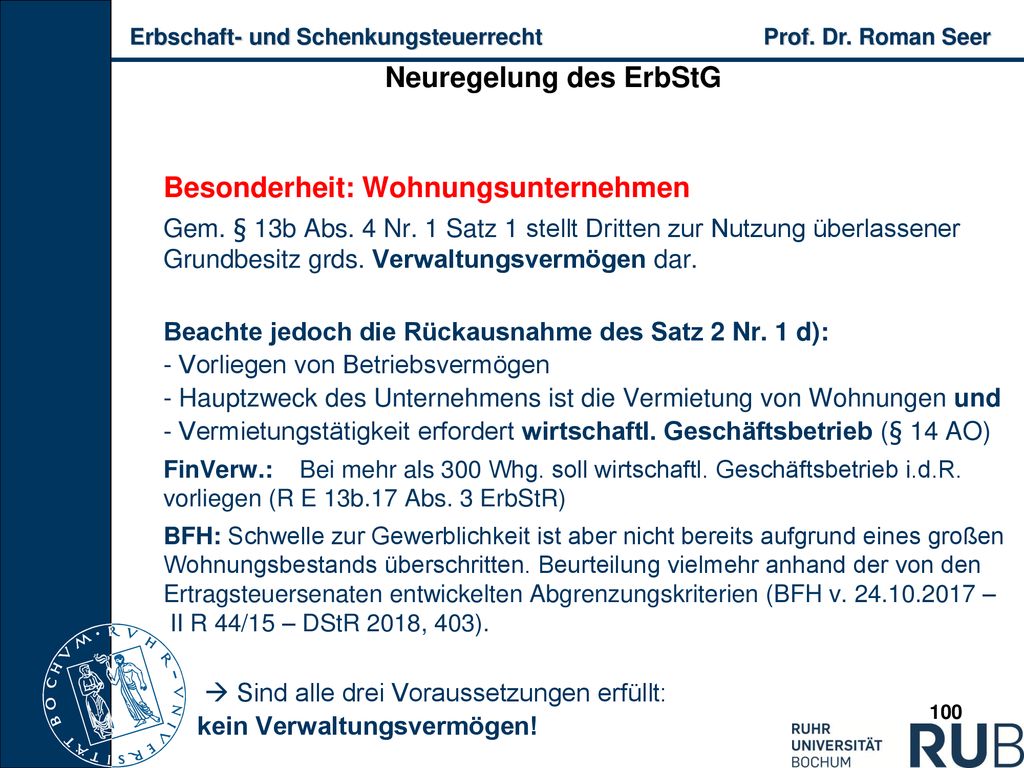 Erbschaft- und Schenkungsteuerrecht Prof. Dr. Roman Seer

Neuregelung des ErbStG

Besonderheit: Wohnungsunternehmen

Gem. § 13b Abs. 4 Nr. 1 Satz 1 stellt Dritten zur Nutzung überlassener Grundbesitz grds. Verwaltungsvermögen dar.

Beachte jedoch die Rückausnahme des Satz 2 Nr. 1 d):
- Vorliegen von Betriebsvermögen
- Hauptzweck des Unternehmens ist die Vermietung von Wohnungen und
- Vermietungstätigkeit erfordert wirtschaftl. Geschäftsbetrieb (§ 14 AO)

FinVerw.: Bei mehr als 300 Whg. soll wirtschaftl. Geschäftsbetrieb i.d.R. vorliegen (R E 13b.17 Abs. 3 ErbStR)

BFH: Schwelle zur Gewerblichkeit ist aber nicht bereits aufgrund eines großen Wohnungsbestands überschritten. Beurteilung vielmehr anhand der von den Ertragsteuersenaten entwickelten Abgrenzungskriterien (BFH v. 24.10.2017 – II R 44/15 – DStR 2018, 403).

→ Sind alle drei Voraussetzungen erfüllt:
kein Verwaltungsvermögen!

100

RUHR-UNIVERSITÄT BOCHUM

RUHR UNIVERSITÄT BOCHUM RUB